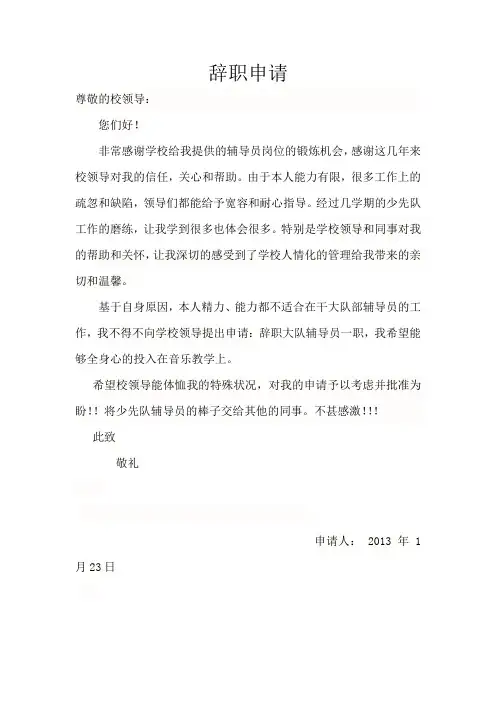 辞职申请

尊敬的校领导：

您们好！

非常感谢学校给我提供的辅导员岗位的锻炼机会，感谢这几年来校领导对我的信任，关心和帮助。由于本人能力有限，很多工作上的疏忽和缺陷，领导们都能给予宽容和耐心指导。经过几学期的少先队工作的磨练，让我学到很多也体会很多。特别是学校领导和同事对我的帮助和关怀，让我深切的感受到了学校人情化的管理给我带来的亲切和温馨。

基于自身原因，本人精力、能力都不适合在干大队部辅导员的工作，我不得不向学校领导提出申请：辞职大队辅导员一职，我希望能够全身心的投入在音乐教学上。

希望校领导能体恤我的特殊状况，对我的申请予以考虑并批准为盼！！将少先队辅导员的棒子交给其他的同事。不甚感激！！！

此致

敬礼

申请人： 2013 年 1 月 23 日